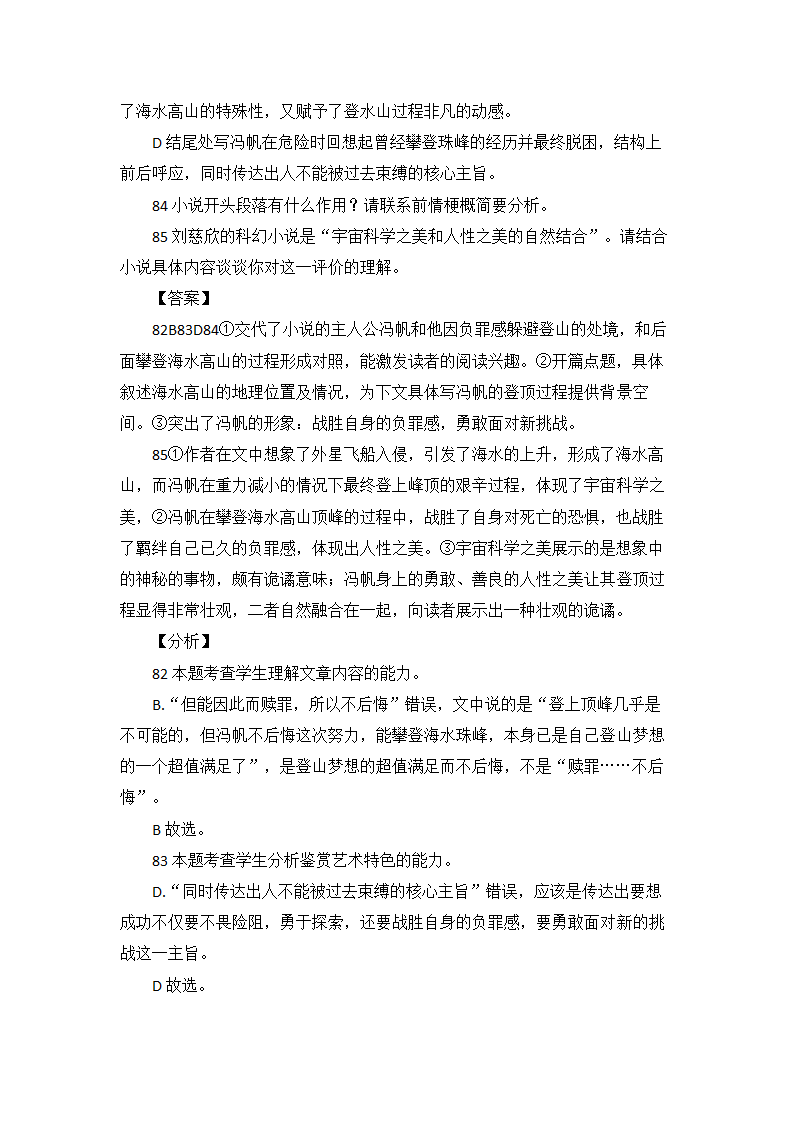 了海水高山的特殊性，又赋予了登水山过程非凡的动感。

D 结尾处写冯帆在危险时回想起曾经攀登珠峰的经历并最终脱困，结构上前后呼应，同时传达出人不能被过去束缚的核心主旨。

84 小说开头段落有什么作用？请联系前情梗概简要分析。

85 刘慈欣的科幻小说是“宇宙科学之美和人性之美的自然结合”。请结合小说具体内容谈谈你对这一评价的理解。

【答案】

82B83D84①交代了小说的主人公冯帆和他因负罪感躲避登山的处境，和后面攀登海水高山的过程形成对照，能激发读者的阅读兴趣。②开篇点题，具体叙述海水高山的地理位置及情况，为下文具体写冯帆的登顶过程提供背景空间。③突出了冯帆的形象：战胜自身的负罪感，勇敢面对新挑战。

85①作者在文中想象了外星飞船入侵，引发了海水的上升，形成了海水高山，而冯帆在重力减小的情况下最终登上峰顶的艰辛过程，体现了宇宙科学之美，②冯帆在攀登海水高山顶峰的过程中，战胜了自身对死亡的恐惧，也战胜了羁绊自己已久的负罪感，体现出人性之美。③宇宙科学之美展示的是想象中的神秘的事物，颇有诡谲意味；冯帆身上的勇敢、善良的人性之美让其登顶过程显得非常壮观，二者自然融合在一起，向读者展示出一种壮观的诡谲。

【分析】

82 本题考查学生理解文章内容的能力。

B.“但能因此而赎罪，所以不后悔”错误，文中说的是“登上顶峰几乎是不可能的，但冯帆不后悔这次努力，能攀登海水珠峰，本身已是自己登山梦想的一个超值满足了”，是登山梦想的超值满足而不后悔，不是“赎罪……不后悔”。

B 故选。

83 本题考查学生分析鉴赏艺术特色的能力。

D.“同时传达出人不能被过去束缚的核心主旨”错误，应该是传达出要想成功不仅要不畏险阻，勇于探索，还要战胜自身的负罪感，要勇敢面对新的挑战这一主旨。

D 故选。